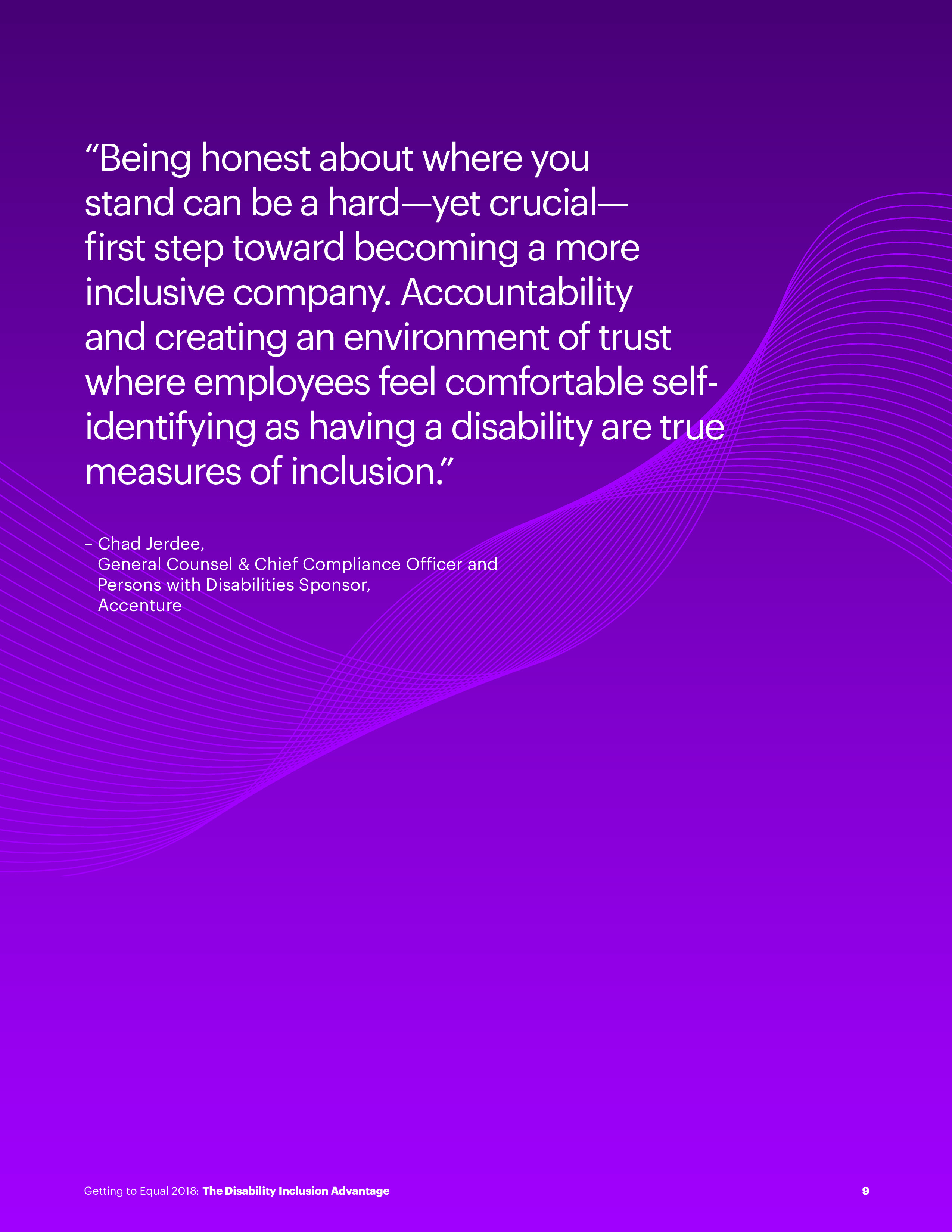 “Being honest about where you stand can be a hard—yet crucial—first step toward becoming a more inclusive company. Accountability and creating an environment of trust where employees feel comfortable self-identifying as having a disability are true measures of inclusion.”

– Chad Jerdee,
General Counsel & Chief Compliance Officer and
Persons with Disabilities Sponsor,
Accenture

Getting to Equal 2018: The Disability Inclusion Advantage

9